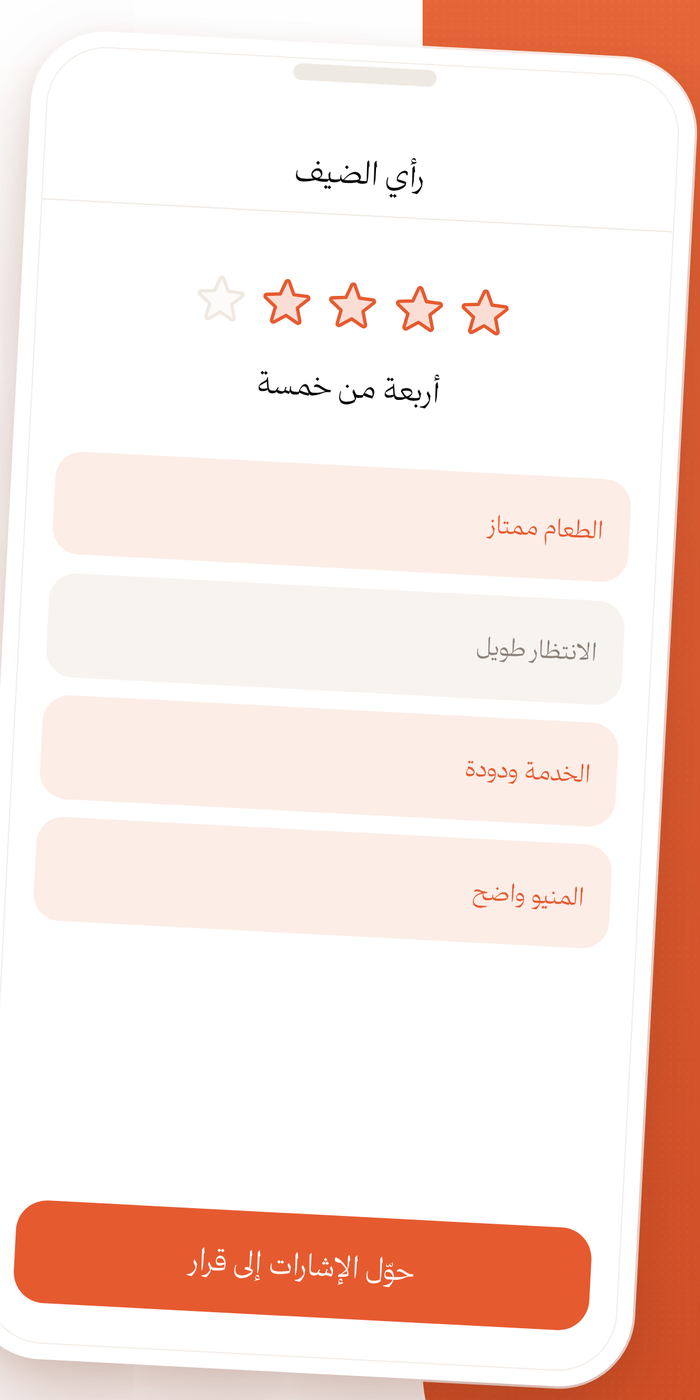 رأي الضيف

أربعة من خمسة

الطعام ممتاز

الانتظار طويل

الخدمة ودودة

المنيو واضح

حوّل الإشارات إلى قرار